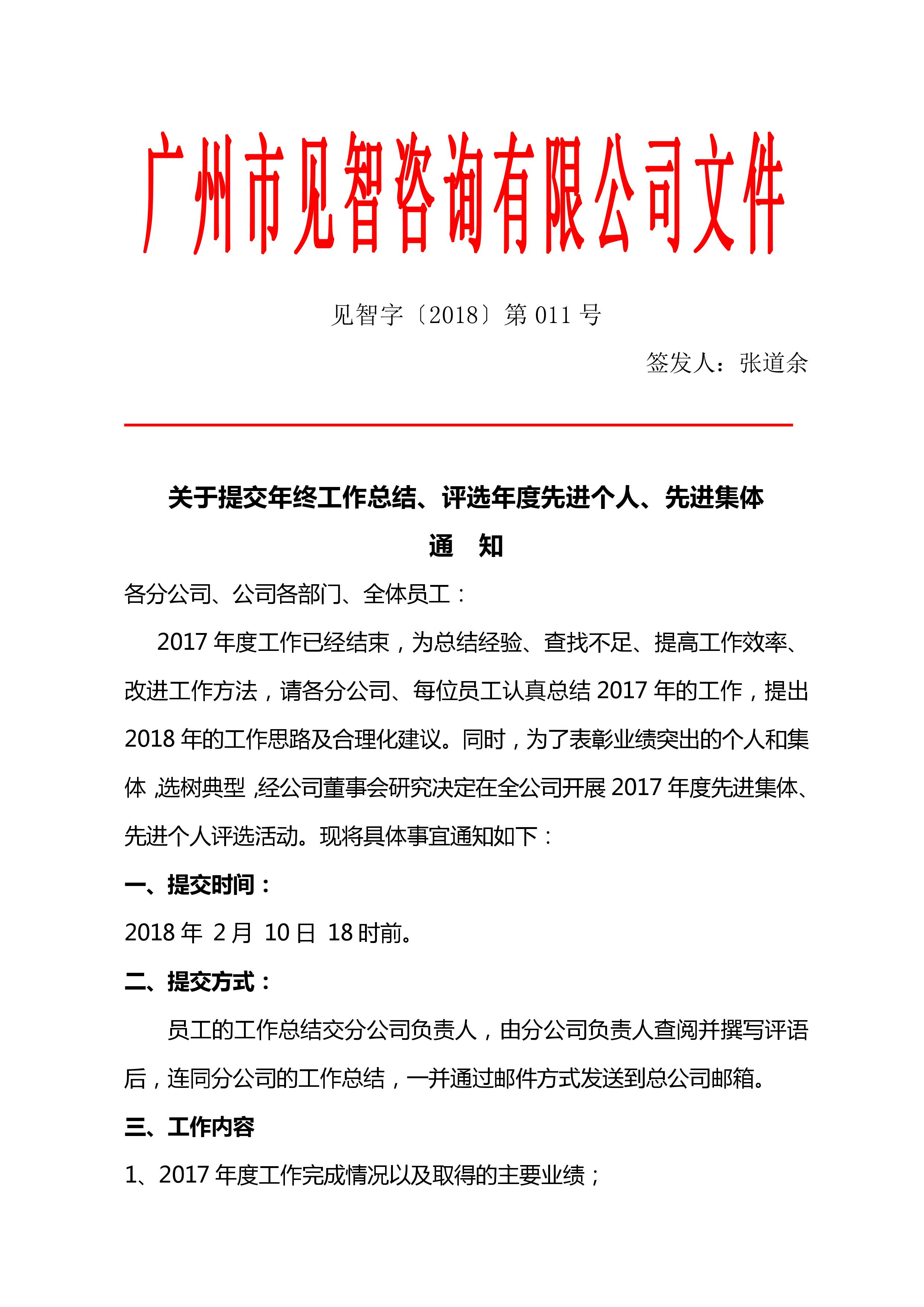 广州市见智咨询有限公司文件

见智字〔2018〕第 011 号

签发人：张道余

关于提交年终工作总结、评选年度先进个人、先进集体

通 知

各分公司、公司各部门、全体员工：

2017 年度工作已经结束，为总结经验、查找不足、提高工作效率、改进工作方法，请各分公司、每位员工认真总结 2017 年的工作，提出 2018 年的工作思路及合理化建议。同时，为了表彰业绩突出的个人和集体，选树典型，经公司董事会研究决定在全公司开展 2017 年度先进集体、先进个人评选活动。现将具体事宜通知如下：

一、提交时间：

2018 年 2 月 10 日 18 时前。

二、提交方式：

员工的工作总结交分公司负责人，由分公司负责人查阅并撰写评语后，连同分公司的工作总结，一并通过邮件方式发送到总公司邮箱。

三、工作内容

1、2017 年度工作完成情况以及取得的主要业绩；